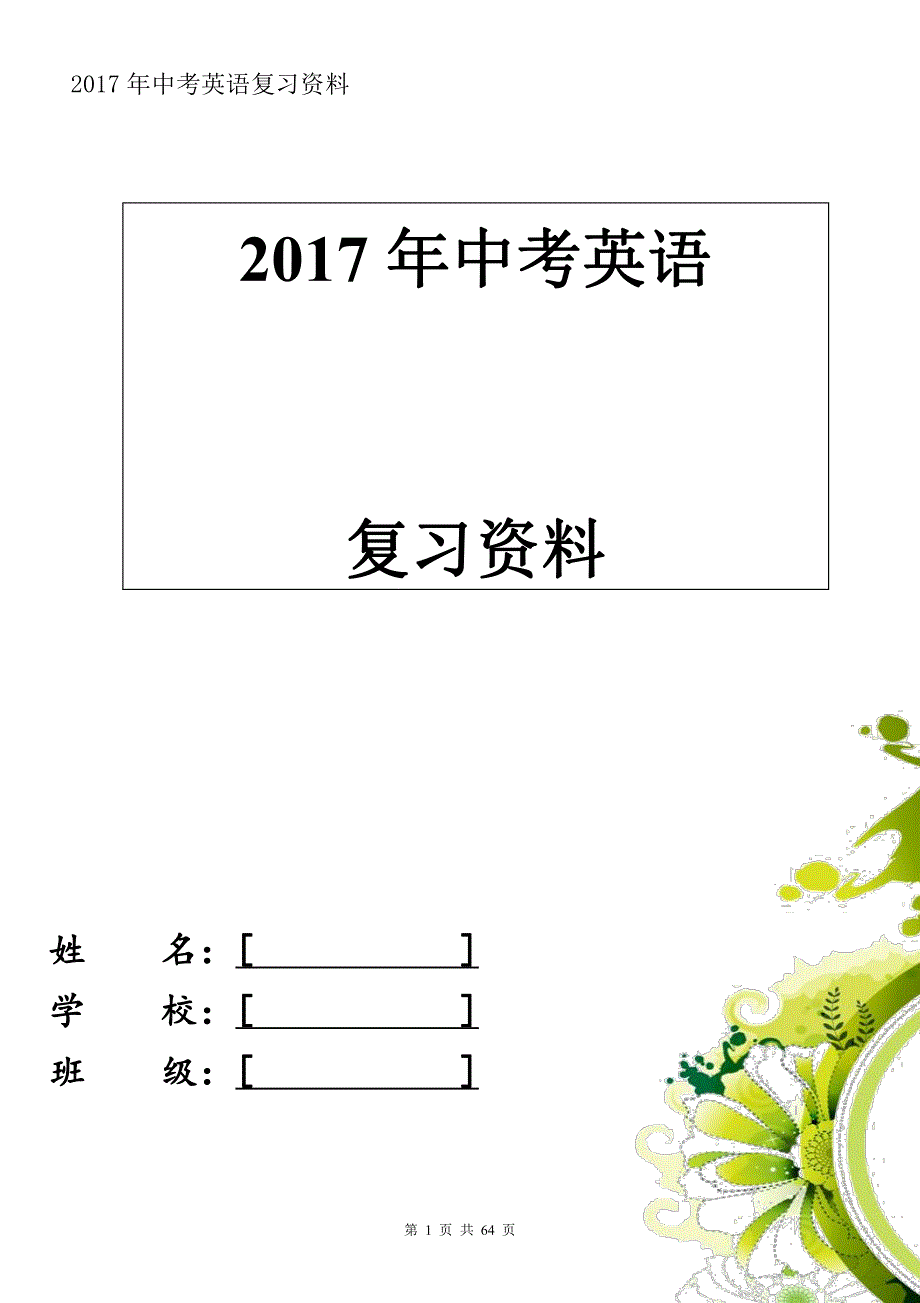 2017 年中考英语复习资料

2017 年中考英语

复习资料

姓　　名：[　　　　　　]
学　　校：[　　　　　　]
班　　级：[　　　　　　]

第 1 页 共 64 页